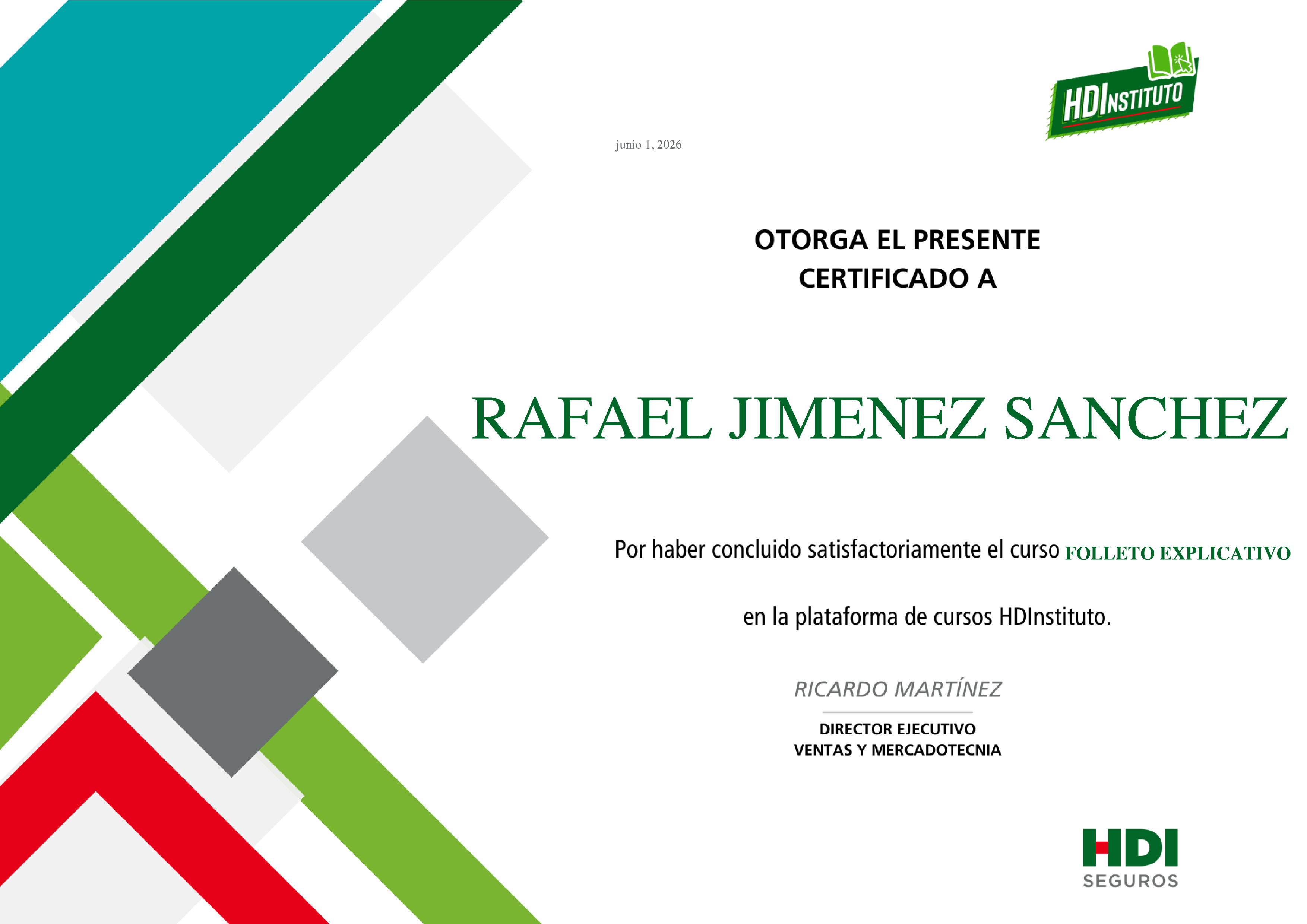 HDINSTITUTO

junio 1, 2026

OTORGA EL PRESENTE CERTIFICADO A

RAFAEL JIMENEZ SANCHEZ

Por haber concluido satisfactoriamente el curso FOLLETO EXPLICATIVO

en la plataforma de cursos HDInstituto.

RICARDO MARTÍNEZ

DIRECTOR EJECUTIVO
VENTAS Y MERCADOTECNIA

HDI
SEGUROS